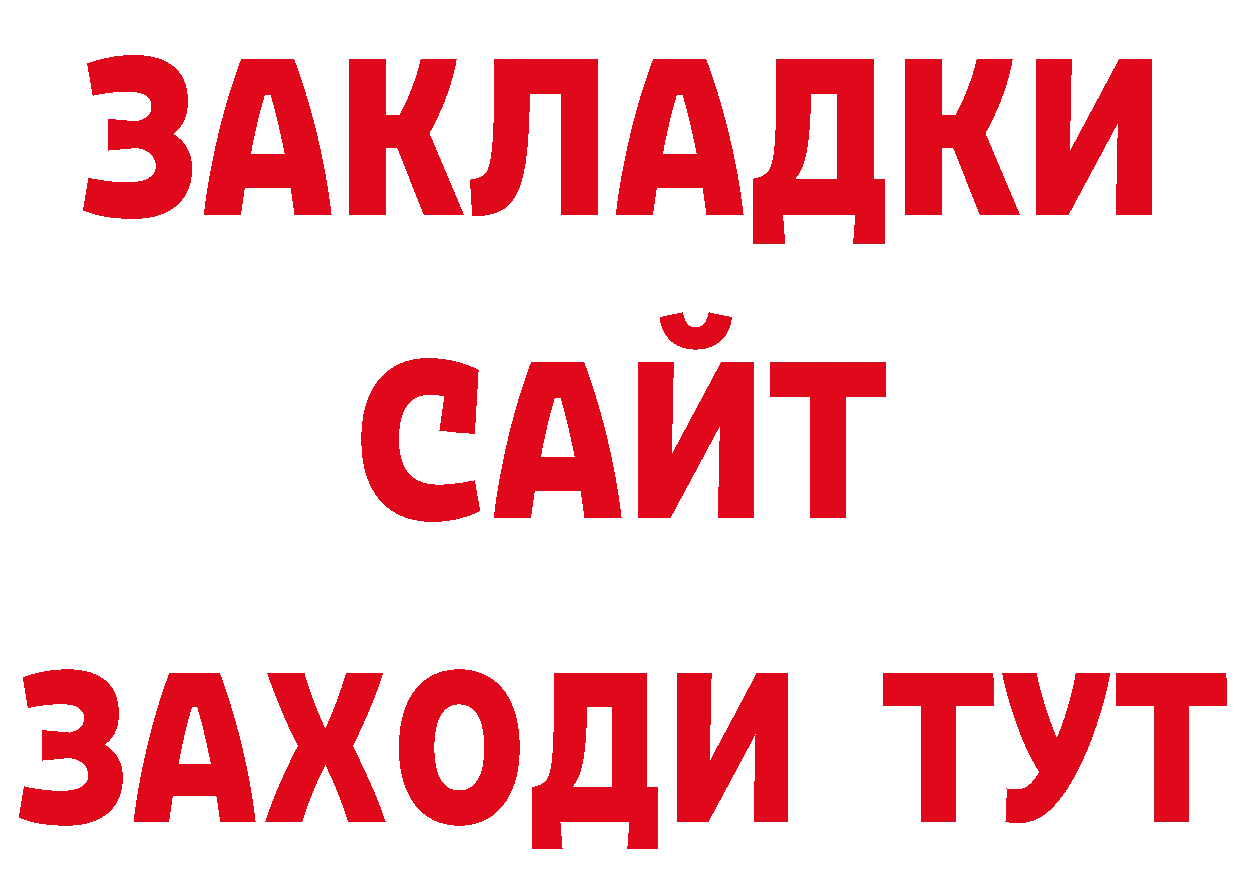 ЗАКЛАДКИ
САЙТ
ЗАХОДИ ТУТ